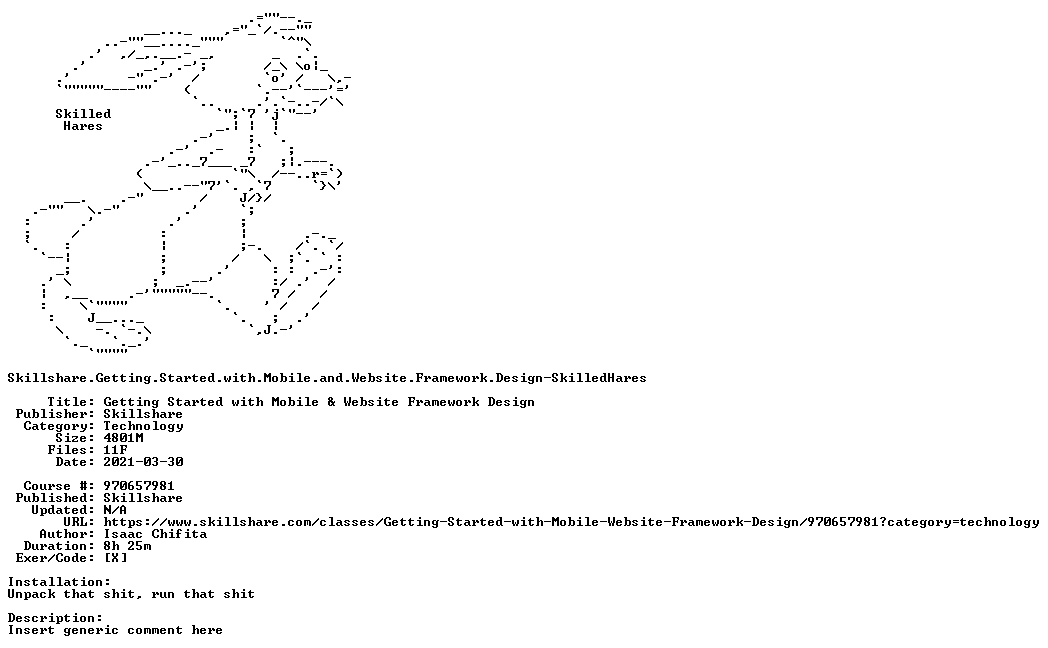 Skilled
Hares

Skillshare.Getting.Started.with.Mobile.and.Website.Framework.Design-SkilledHares

Title: Getting Started with Mobile & Website Framework Design
Publisher: Skillshare
Category: Technology
Size: 4801M
Files: 11F
Date: 2021-03-30

Course #: 970657981
Published: Skillshare
Updated: N/A
URL: https://www.skillshare.com/classes/Getting-Started-with-Mobile-Website-Framework-Design/970657981?category=technology
Author: Isaac Chifita
Duration: 8h 25m
Exer/Code: [X]

Installation:
Unpack that shit, run that shit

Description:
Insert generic comment here